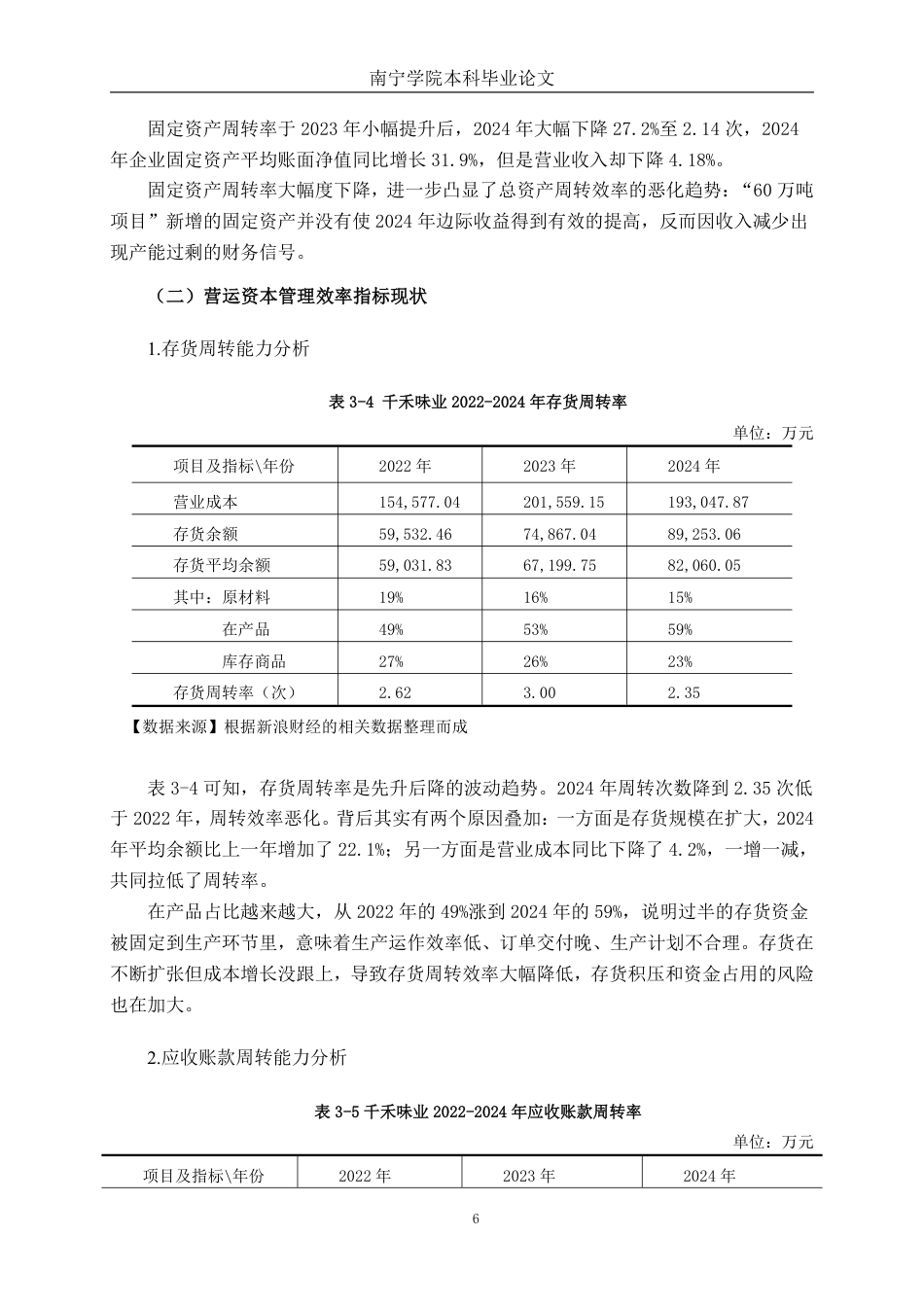 南宁学院本科毕业论文

固定资产周转率于 2023 年小幅提升后，2024 年大幅下降 27.2%至 2.14 次，2024 年企业固定资产平均账面净值同比增长 31.9%，但是营业收入却下降 4.18%。

固定资产周转率大幅度下降，进一步凸显了总资产周转效率的恶化趋势："60 万吨项目"新增的固定资产并没有使 2024 年边际收益得到有效的提高，反而因收入减少出现产能过剩的财务信号。

（二）营运资本管理效率指标现状

1.存货周转能力分析

表 3-4 千禾味业 2022-2024 年存货周转率

单位：万元

| 项目及指标\年份 | 2022 年 | 2023 年 | 2024 年 |
|---|---|---|---|
| 营业成本 | 154,577.04 | 201,559.15 | 193,047.87 |
| 存货余额 | 59,532.46 | 74,867.04 | 89,253.06 |
| 存货平均余额 | 59,031.83 | 67,199.75 | 82,060.05 |
| 其中：原材料 | 19% | 16% | 15% |
| 在产品 | 49% | 53% | 59% |
| 库存商品 | 27% | 26% | 23% |
| 存货周转率（次） | 2.62 | 3.00 | 2.35 |

【数据来源】根据新浪财经的相关数据整理而成

表 3-4 可知，存货周转率是先升后降的波动趋势。2024 年周转次数降到 2.35 次低于 2022 年，周转效率恶化。背后其实有两个原因叠加：一方面是存货规模在扩大，2024 年平均余额比上一年增加了 22.1%；另一方面是营业成本同比下降了 4.2%，一增一减，共同拉低了周转率。

在产品占比越来越大，从 2022 年的 49%涨到 2024 年的 59%，说明过半的存货资金被固定到生产环节里，意味着生产运作效率低、订单交付晚、生产计划不合理。存货在不断扩张但成本增长没跟上，导致存货周转效率大幅降低，存货积压和资金占用的风险也在加大。

2.应收账款周转能力分析

表 3-5 千禾味业 2022-2024 年应收账款周转率

单位：万元

| 项目及指标\年份 | 2022 年 | 2023 年 | 2024 年 |
|---|---|---|---|

6